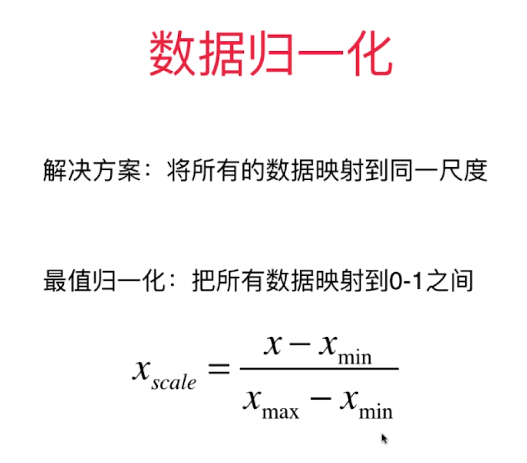 数据归一化

解决方案：将所有的数据映射到同一尺度

最值归一化：把所有数据映射到0-1之间

$x_{scale} = \frac{x - x_{\min}}{x_{\max} - x_{\min}}$